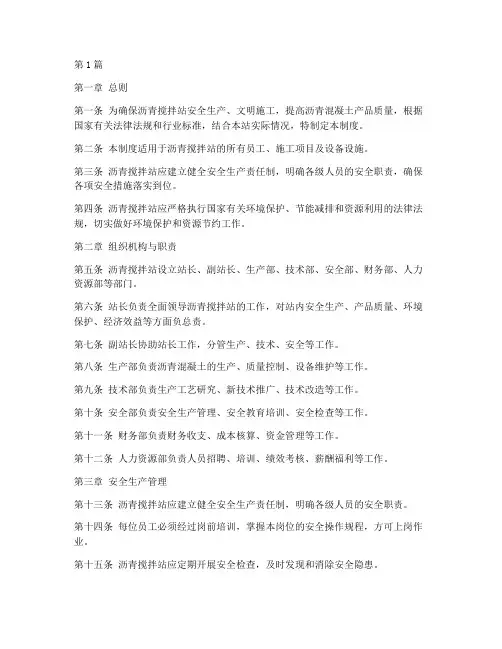 第1篇

第一章 总则

第一条 为确保沥青搅拌站安全生产、文明施工，提高沥青混凝土产品质量，根据国家有关法律法规和行业标准，结合本站实际情况，特制定本制度。

第二条 本制度适用于沥青搅拌站的所有员工、施工项目及设备设施。

第三条 沥青搅拌站应建立健全安全生产责任制，明确各级人员的安全职责，确保各项安全措施落实到位。

第四条 沥青搅拌站应严格执行国家有关环境保护、节能减排和资源利用的法律法规，切实做好环境保护和资源节约工作。

第二章 组织机构与职责

第五条 沥青搅拌站设立站长、副站长、生产部、技术部、安全部、财务部、人力资源部等部门。

第六条 站长负责全面领导沥青搅拌站的工作，对站内安全生产、产品质量、环境保护、经济效益等方面负总责。

第七条 副站长协助站长工作，分管生产、技术、安全等工作。

第八条 生产部负责沥青混凝土的生产、质量控制、设备维护等工作。

第九条 技术部负责生产工艺研究、新技术推广、技术改造等工作。

第十条 安全部负责安全生产管理、安全教育培训、安全检查等工作。

第十一条 财务部负责财务收支、成本核算、资金管理等工作。

第十二条 人力资源部负责人员招聘、培训、绩效考核、薪酬福利等工作。

第三章 安全生产管理

第十三条 沥青搅拌站应建立健全安全生产责任制，明确各级人员的安全职责。

第十四条 每位员工必须经过岗前培训，掌握本岗位的安全操作规程，方可上岗作业。

第十五条 沥青搅拌站应定期开展安全检查，及时发现和消除安全隐患。